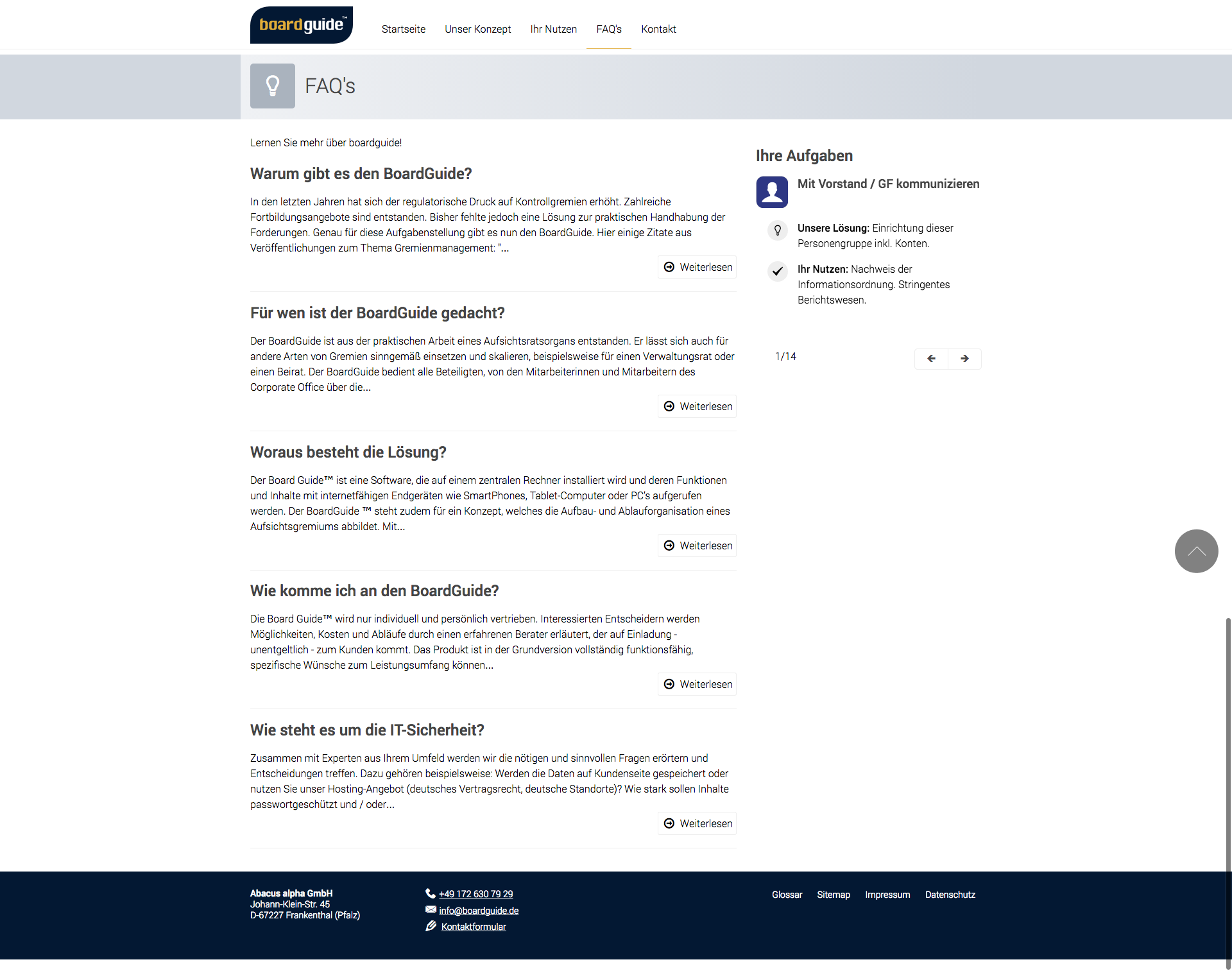 boardguide™

Startseite Unser Konzept Ihr Nutzen FAQ's Kontakt

FAQ's

Lernen Sie mehr über boardguide!

Warum gibt es den BoardGuide?

In den letzten Jahren hat sich der regulatorische Druck auf Kontrollgremien erhöht. Zahlreiche Fortbildungsangebote sind entstanden. Bisher fehlte jedoch eine Lösung zur praktischen Handhabung der Forderungen. Genau für diese Aufgabenstellung gibt es nun den BoardGuide. Hier einige Zitate aus Veröffentlichungen zum Thema Gremienmanagement: "...

Weiterlesen

Für wen ist der BoardGuide gedacht?

Der BoardGuide ist aus der praktischen Arbeit eines Aufsichtsratsorgans entstanden. Er lässt sich auch für andere Arten von Gremien sinngemäß einsetzen und skalieren, beispielsweise für einen Verwaltungsrat oder einen Beirat. Der BoardGuide bedient alle Beteiligten, von den Mitarbeiterinnen und Mitarbeitern des Corporate Office über die...

Weiterlesen

Woraus besteht die Lösung?

Der Board Guide™ ist eine Software, die auf einem zentralen Rechner installiert wird und deren Funktionen und Inhalte mit internetfähigen Endgeräten wie SmartPhones, Tablet-Computer oder PC's aufgerufen werden. Der BoardGuide ™ steht zudem für ein Konzept, welches die Aufbau- und Ablauforganisation eines Aufsichtsgremiums abbildet. Mit...

Weiterlesen

Wie komme ich an den BoardGuide?

Die Board Guide™ wird nur individuell und persönlich vertrieben. Interessierten Entscheidern werden Möglichkeiten, Kosten und Abläufe durch einen erfahrenen Berater erläutert, der auf Einladung - unentgeltlich - zum Kunden kommt. Das Produkt ist in der Grundversion vollständig funktionsfähig, spezifische Wünsche zum Leistungsumfang können...

Weiterlesen

Wie steht es um die IT-Sicherheit?

Zusammen mit Experten aus Ihrem Umfeld werden wir die nötigen und sinnvollen Fragen erörtern und Entscheidungen treffen. Dazu gehören beispielsweise: Werden die Daten auf Kundenseite gespeichert oder nutzen Sie unser Hosting-Angebot (deutsches Vertragsrecht, deutsche Standorte)? Wie stark sollen Inhalte passwortgeschützt und / oder...

Weiterlesen

Ihre Aufgaben

Mit Vorstand / GF kommunizieren

Unsere Lösung: Einrichtung dieser Personengruppe inkl. Konten.

Ihr Nutzen: Nachweis der Informationsordnung. Stringentes Berichtswesen.

1/14

Abacus alpha GmbH
Johann-Klein-Str. 45
D-67227 Frankenthal (Pfalz)

+49 172 630 79 29
info@boardguide.de
Kontaktformular

Glossar Sitemap Impressum Datenschutz